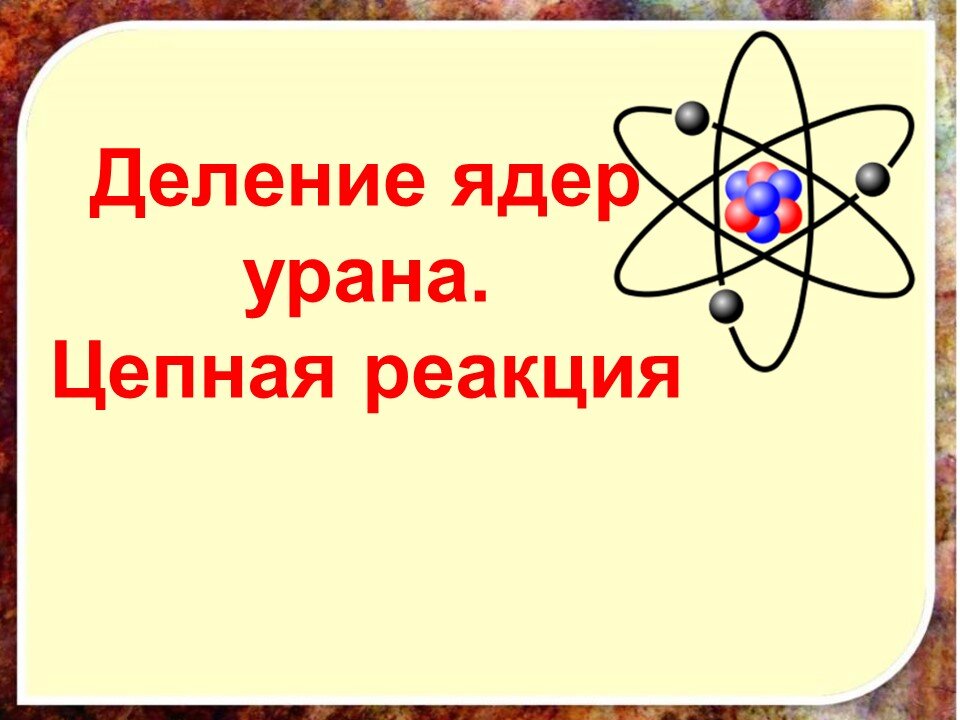 Деление ядер урана.
Цепная реакция